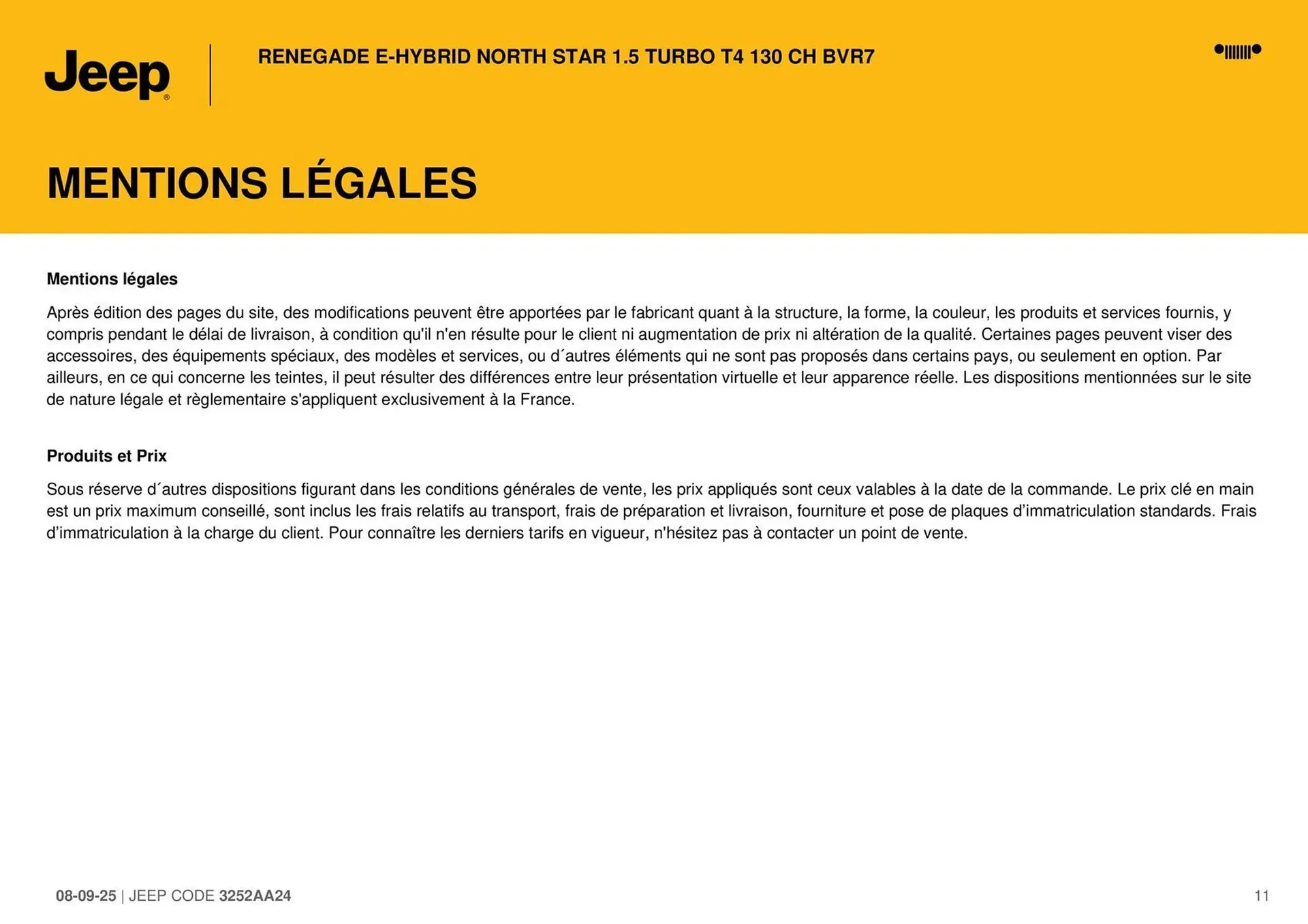 Jeep®

RENEGADE E-HYBRID NORTH STAR 1.5 TURBO T4 130 CH BVR7

MENTIONS LÉGALES

Mentions légales

Après édition des pages du site, des modifications peuvent être apportées par le fabricant quant à la structure, la forme, la couleur, les produits et services fournis, y compris pendant le délai de livraison, à condition qu'il n'en résulte pour le client ni augmentation de prix ni altération de la qualité. Certaines pages peuvent viser des accessoires, des équipements spéciaux, des modèles et services, ou d´autres éléments qui ne sont pas proposés dans certains pays, ou seulement en option. Par ailleurs, en ce qui concerne les teintes, il peut résulter des différences entre leur présentation virtuelle et leur apparence réelle. Les dispositions mentionnées sur le site de nature légale et règlementaire s'appliquent exclusivement à la France.

Produits et Prix

Sous réserve d´autres dispositions figurant dans les conditions générales de vente, les prix appliqués sont ceux valables à la date de la commande. Le prix clé en main est un prix maximum conseillé, sont inclus les frais relatifs au transport, frais de préparation et livraison, fourniture et pose de plaques d'immatriculation standards. Frais d'immatriculation à la charge du client. Pour connaître les derniers tarifs en vigueur, n'hésitez pas à contacter un point de vente.

08-09-25 | JEEP CODE 3252AA24

11